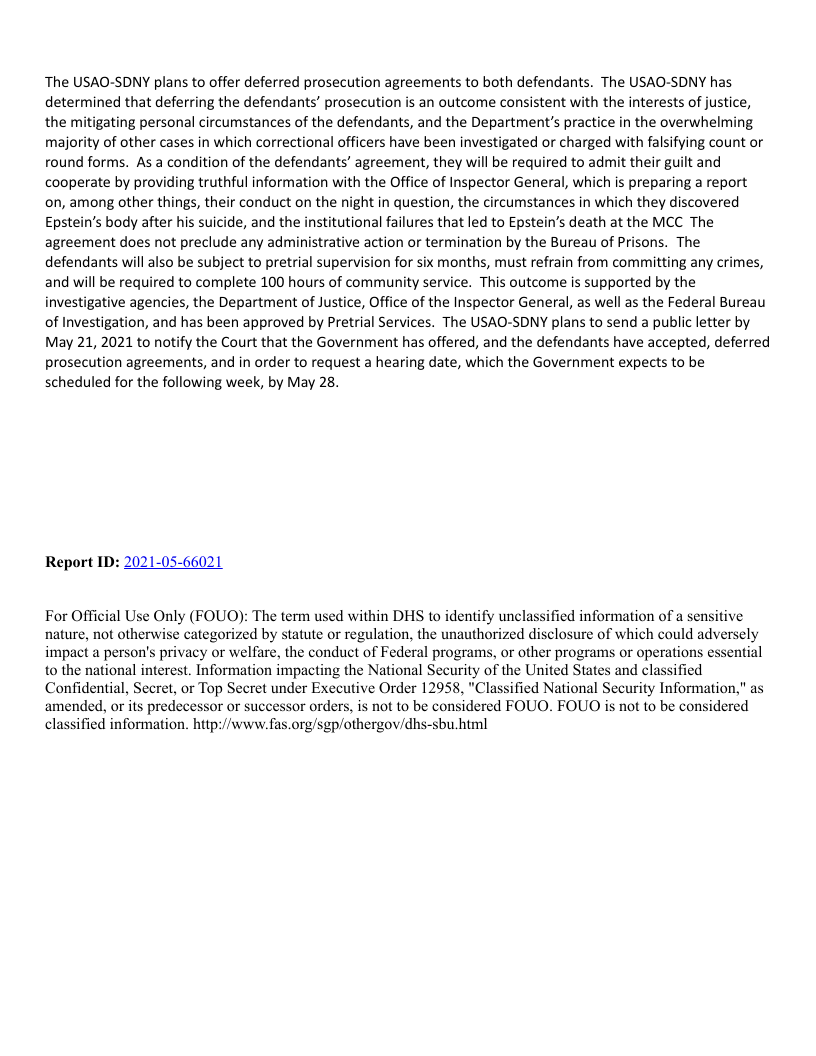 The USAO-SDNY plans to offer deferred prosecution agreements to both defendants. The USAO-SDNY has determined that deferring the defendants' prosecution is an outcome consistent with the interests of justice, the mitigating personal circumstances of the defendants, and the Department's practice in the overwhelming majority of other cases in which correctional officers have been investigated or charged with falsifying count or round forms. As a condition of the defendants' agreement, they will be required to admit their guilt and cooperate by providing truthful information with the Office of Inspector General, which is preparing a report on, among other things, their conduct on the night in question, the circumstances in which they discovered Epstein's body after his suicide, and the institutional failures that led to Epstein's death at the MCC The agreement does not preclude any administrative action or termination by the Bureau of Prisons. The defendants will also be subject to pretrial supervision for six months, must refrain from committing any crimes, and will be required to complete 100 hours of community service. This outcome is supported by the investigative agencies, the Department of Justice, Office of the Inspector General, as well as the Federal Bureau of Investigation, and has been approved by Pretrial Services. The USAO-SDNY plans to send a public letter by May 21, 2021 to notify the Court that the Government has offered, and the defendants have accepted, deferred prosecution agreements, and in order to request a hearing date, which the Government expects to be scheduled for the following week, by May 28.

**Report ID:** 2021-05-66021

For Official Use Only (FOUO): The term used within DHS to identify unclassified information of a sensitive nature, not otherwise categorized by statute or regulation, the unauthorized disclosure of which could adversely impact a person's privacy or welfare, the conduct of Federal programs, or other programs or operations essential to the national interest. Information impacting the National Security of the United States and classified Confidential, Secret, or Top Secret under Executive Order 12958, "Classified National Security Information," as amended, or its predecessor or successor orders, is not to be considered FOUO. FOUO is not to be considered classified information. http://www.fas.org/sgp/othergov/dhs-sbu.html